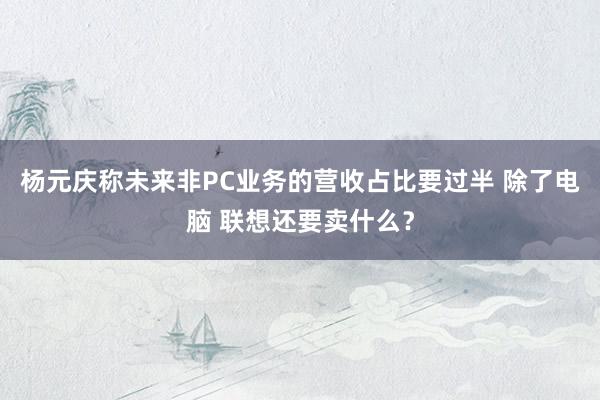 杨元庆称未来非PC业务的营收占比要过半 除了电脑 联想还要卖什么？